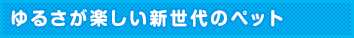 ゆるさが楽しい新世代のペット